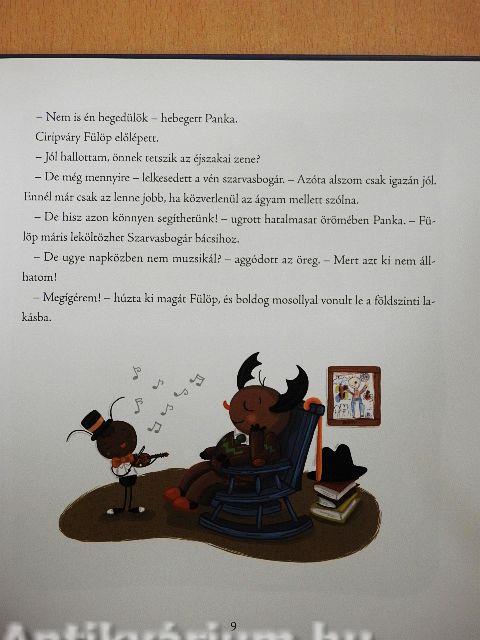 – Nem is én hegedülök – hebegett Panka.

Ciripváry Fülöp előlépett.

– Jól hallottam, önnek tetszik az éjszakai zene?

– De még mennyire – lelkesedett a vén szarvasbogár. – Azóta alszom csak igazán jól. Ennél már csak az lenne jobb, ha közvetlenül az ágyam mellett szólna.

– De hisz azon könnyen segíthetünk! – ugrott hatalmasat örömében Panka. – Fülöp máris leköltözhet Szarvasbogár bácsihoz.

– De ugye napközben nem muzsikál? – aggódott az öreg. – Mert azt ki nem állhatom!

– Megígérem! – húzta ki magát Fülöp, és boldog mosollyal vonult le a földszinti lakásba.

9

Antikvárium.hu